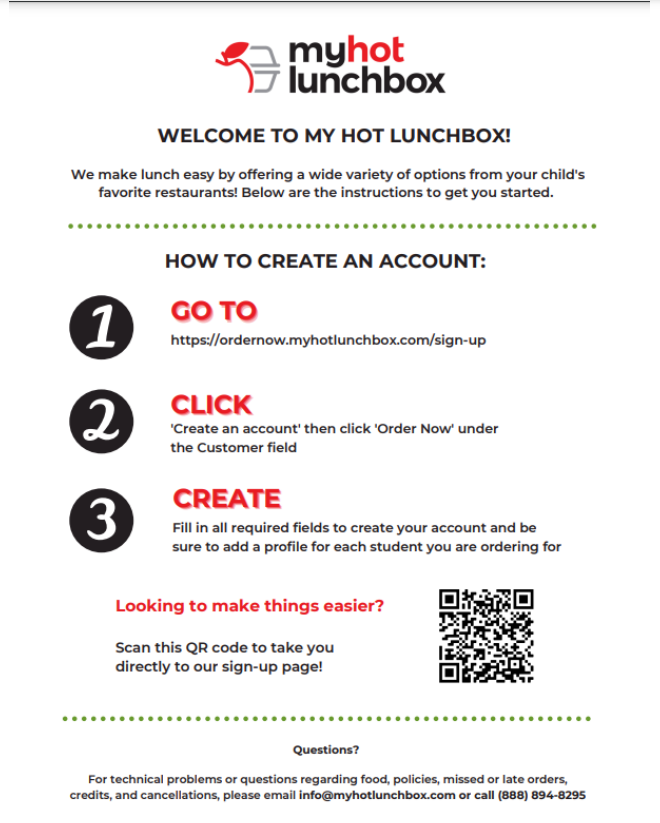 myhot lunchbox

WELCOME TO MY HOT LUNCHBOX!

We make lunch easy by offering a wide variety of options from your child's favorite restaurants! Below are the instructions to get you started.

HOW TO CREATE AN ACCOUNT:

1

GO TO

https://ordernow.myhotlunchbox.com/sign-up

2

CLICK

'Create an account' then click 'Order Now' under the Customer field

3

CREATE

Fill in all required fields to create your account and be sure to add a profile for each student you are ordering for

Looking to make things easier?

Scan this QR code to take you directly to our sign-up page!

Questions?

For technical problems or questions regarding food, policies, missed or late orders, credits, and cancellations, please email info@myhotlunchbox.com or call (888) 894-8295